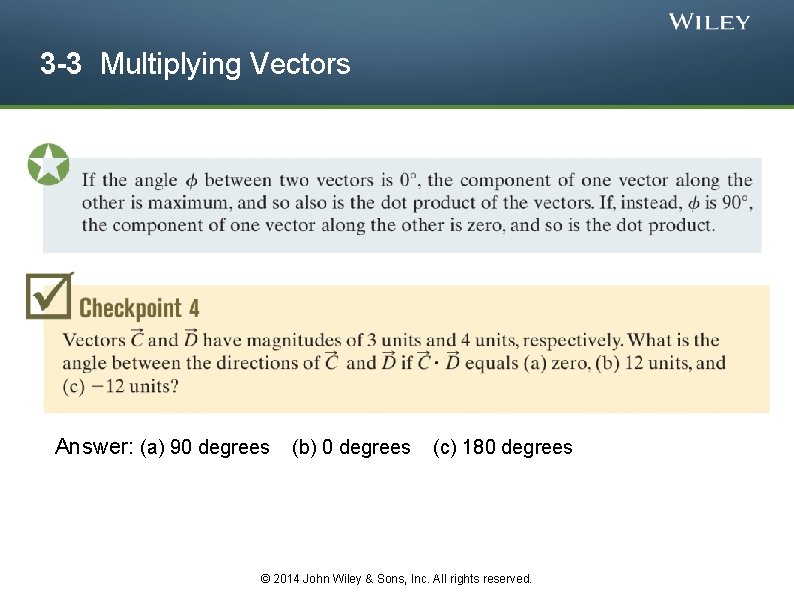 WILEY

3-3 Multiplying Vectors

If the angle $\phi$ between two vectors is $0°$, the component of one vector along the other is maximum, and so also is the dot product of the vectors. If, instead, $\phi$ is $90°$, the component of one vector along the other is zero, and so is the dot product.

Checkpoint 4

Vectors $\vec{C}$ and $\vec{D}$ have magnitudes of 3 units and 4 units, respectively. What is the angle between the directions of $\vec{C}$ and $\vec{D}$ if $\vec{C} \cdot \vec{D}$ equals (a) zero, (b) 12 units, and (c) $-12$ units?

Answer: (a) 90 degrees (b) 0 degrees (c) 180 degrees

© 2014 John Wiley & Sons, Inc. All rights reserved.